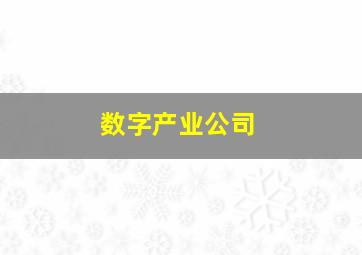 数字产业公司